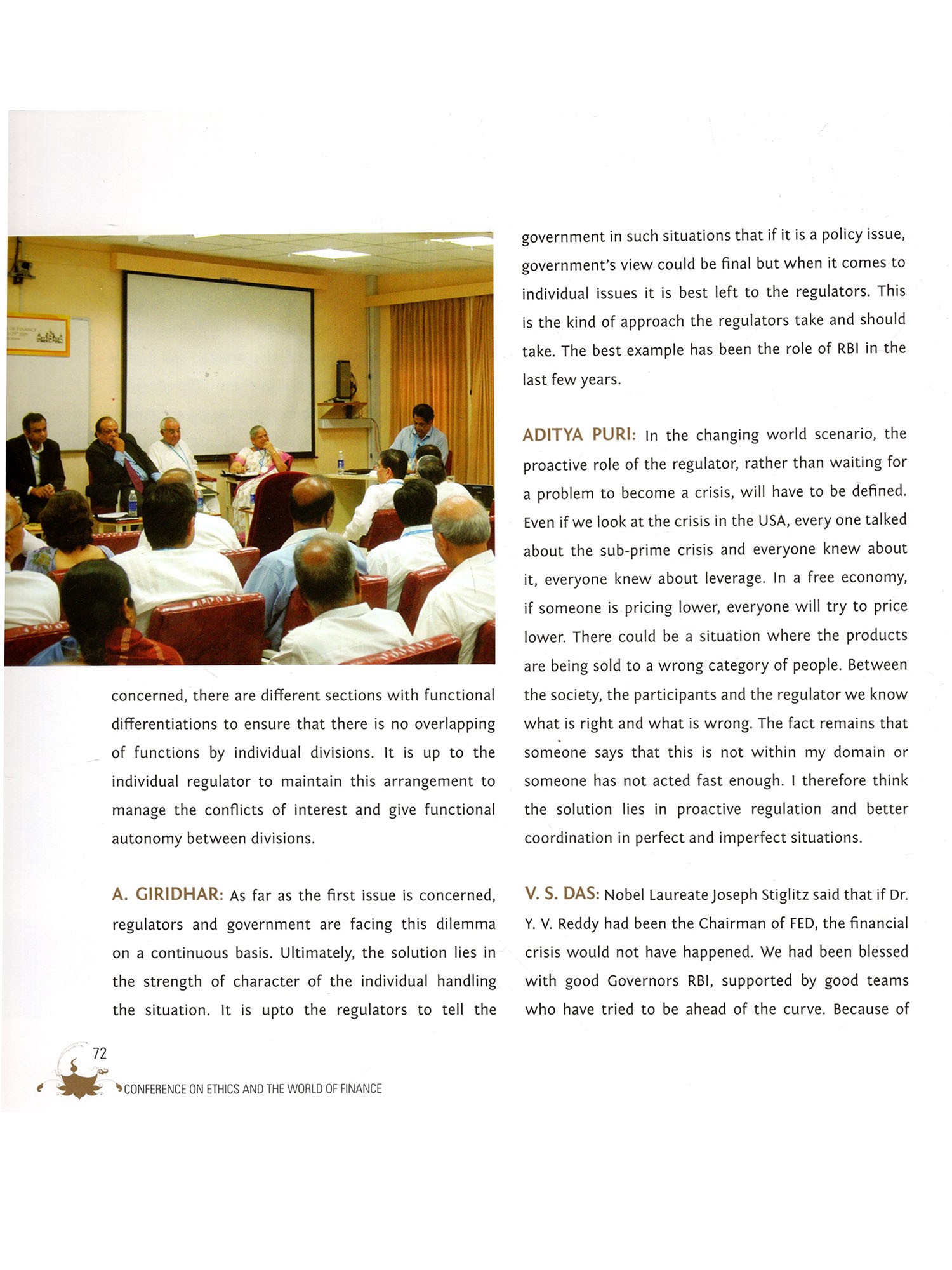 concerned, there are different sections with functional differentiations to ensure that there is no overlapping of functions by individual divisions. It is up to the individual regulator to maintain this arrangement to manage the conflicts of interest and give functional autonomy between divisions.

A. GIRIDHAR: As far as the first issue is concerned, regulators and government are facing this dilemma on a continuous basis. Ultimately, the solution lies in the strength of character of the individual handling the situation. It is upto the regulators to tell the government in such situations that if it is a policy issue, government's view could be final but when it comes to individual issues it is best left to the regulators. This is the kind of approach the regulators take and should take. The best example has been the role of RBI in the last few years.

ADITYA PURI: In the changing world scenario, the proactive role of the regulator, rather than waiting for a problem to become a crisis, will have to be defined. Even if we look at the crisis in the USA, every one talked about the sub-prime crisis and everyone knew about it, everyone knew about leverage. In a free economy, if someone is pricing lower, everyone will try to price lower. There could be a situation where the products are being sold to a wrong category of people. Between the society, the participants and the regulator we know what is right and what is wrong. The fact remains that someone says that this is not within my domain or someone has not acted fast enough. I therefore think the solution lies in proactive regulation and better coordination in perfect and imperfect situations.

V. S. DAS: Nobel Laureate Joseph Stiglitz said that if Dr. Y. V. Reddy had been the Chairman of FED, the financial crisis would not have happened. We had been blessed with good Governors RBI, supported by good teams who have tried to be ahead of the curve. Because of

72
CONFERENCE ON ETHICS AND THE WORLD OF FINANCE